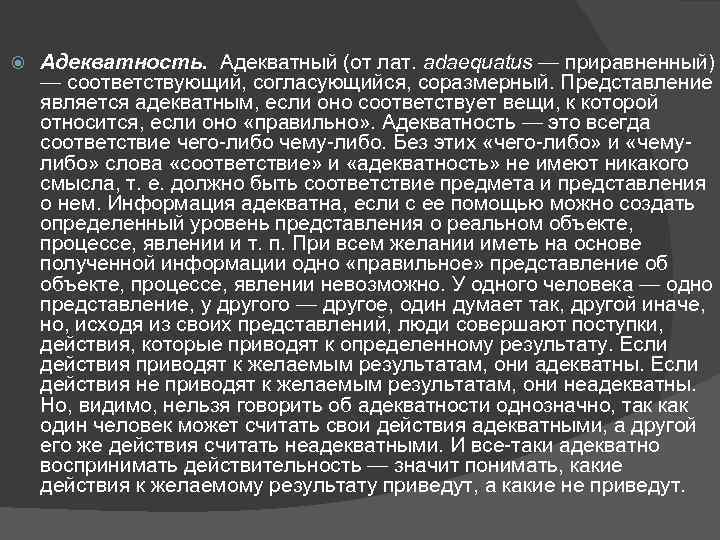 Адекватность. Адекватный (от лат. adaequatus — приравненный) — соответствующий, согласующийся, соразмерный. Представление является адекватным, если оно соответствует вещи, к которой относится, если оно «правильно». Адекватность — это всегда соответствие чего-либо чему-либо. Без этих «чего-либо» и «чему-либо» слова «соответствие» и «адекватность» не имеют никакого смысла, т. е. должно быть соответствие предмета и представления о нем. Информация адекватна, если с ее помощью можно создать определенный уровень представления о реальном объекте, процессе, явлении и т. п. При всем желании иметь на основе полученной информации одно «правильное» представление об объекте, процессе, явлении невозможно. У одного человека — одно представление, у другого — другое, один думает так, другой иначе, но, исходя из своих представлений, люди совершают поступки, действия, которые приводят к определенному результату. Если действия приводят к желаемым результатам, они адекватны. Если действия не приводят к желаемым результатам, они неадекватны. Но, видимо, нельзя говорить об адекватности однозначно, так как один человек может считать свои действия адекватными, а другой его же действия считать неадекватными. И все-таки адекватно воспринимать действительность — значит понимать, какие действия к желаемому результату приведут, а какие не приведут.